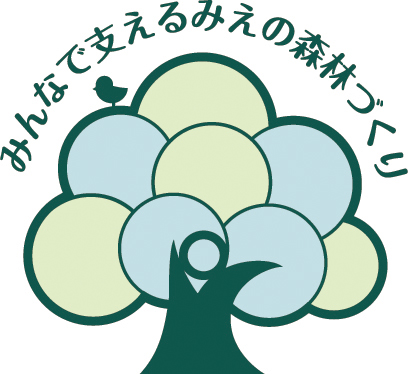 みんなで支えるみえの森林づくり